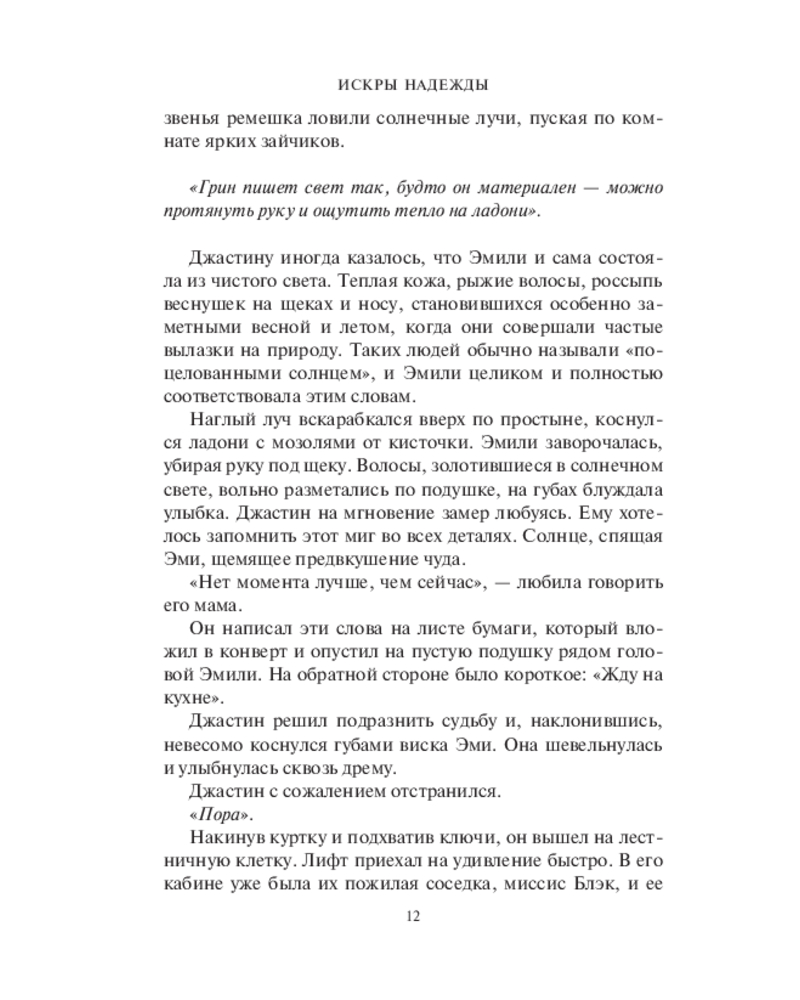 ИСКРЫ НАДЕЖДЫ

звенья ремешка ловили солнечные лучи, пуская по комнате ярких зайчиков.

«Грин пишет свет так, будто он материален — можно протянуть руку и ощутить тепло на ладони».

Джастину иногда казалось, что Эмили и сама состояла из чистого света. Теплая кожа, рыжие волосы, россыпь веснушек на щеках и носу, становившихся особенно заметными весной и летом, когда они совершали частые вылазки на природу. Таких людей обычно называли «поцелованными солнцем», и Эмили целиком и полностью соответствовала этим словам.

Наглый луч вскарабкался вверх по простыне, коснулся ладони с мозолями от кисточки. Эмили заворочалась, убирая руку под щеку. Волосы, золотившиеся в солнечном свете, вольно разметались по подушке, на губах блуждала улыбка. Джастин на мгновение замер любуясь. Ему хотелось запомнить этот миг во всех деталях. Солнце, спящая Эми, щемящее предвкушение чуда.

«Нет момента лучше, чем сейчас», — любила говорить его мама.

Он написал эти слова на листе бумаги, который вложил в конверт и опустил на пустую подушку рядом головой Эмили. На обратной стороне было короткое: «Жду на кухне».

Джастин решил подразнить судьбу и, наклонившись, невесомо коснулся губами виска Эми. Она шевельнулась и улыбнулась сквозь дрему.

Джастин с сожалением отстранился.

«Пора».

Накинув куртку и подхватив ключи, он вышел на лестничную клетку. Лифт приехал на удивление быстро. В его кабине уже была их пожилая соседка, миссис Блэк, и ее

12